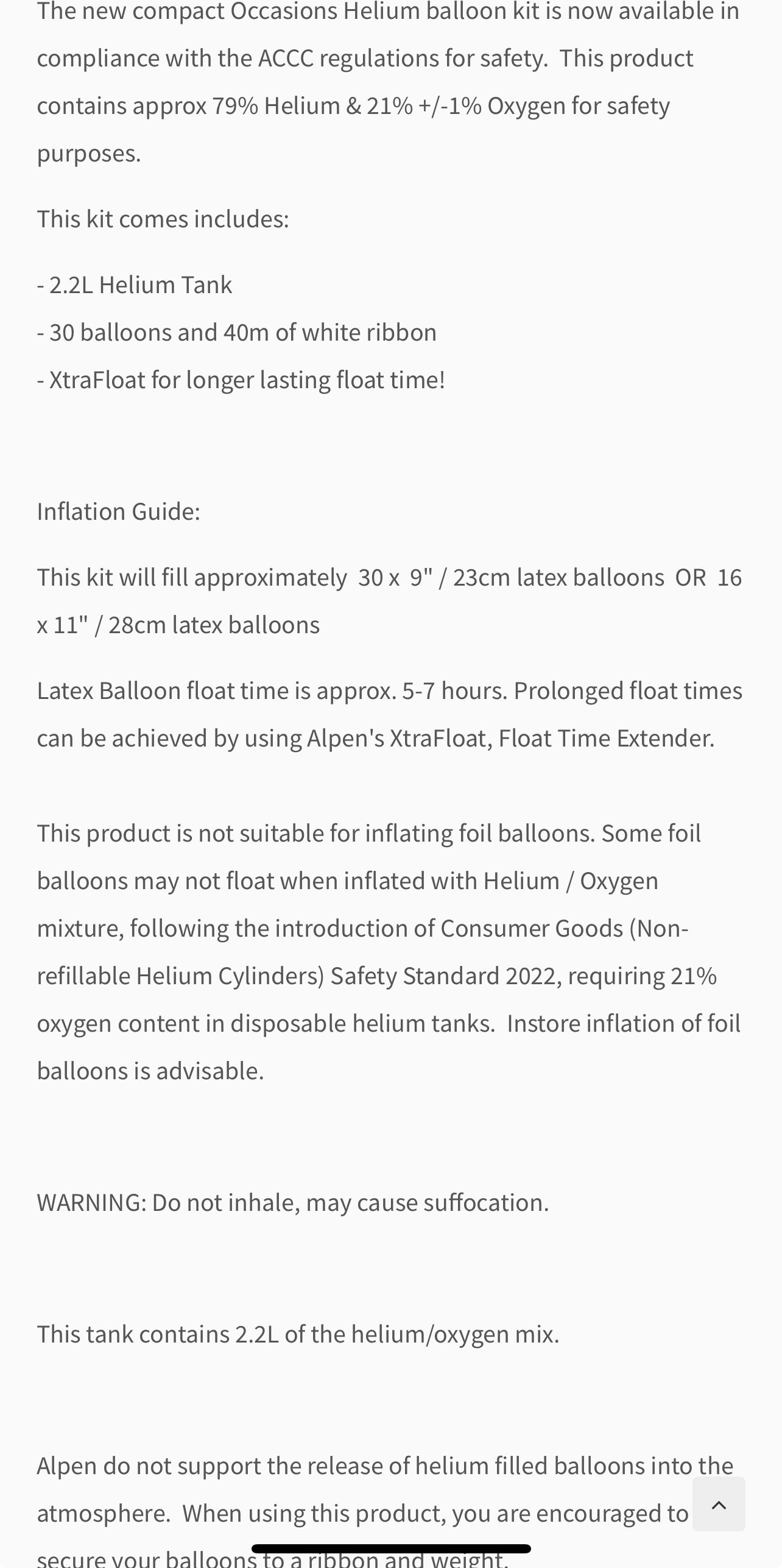 The new compact Occasions Helium balloon kit is now available in compliance with the ACCC regulations for safety. This product contains approx 79% Helium & 21% +/-1% Oxygen for safety purposes.

This kit comes includes:

- 2.2L Helium Tank
- 30 balloons and 40m of white ribbon
- XtraFloat for longer lasting float time!

Inflation Guide:

This kit will fill approximately 30 x 9" / 23cm latex balloons OR 16 x 11" / 28cm latex balloons

Latex Balloon float time is approx. 5-7 hours. Prolonged float times can be achieved by using Alpen's XtraFloat, Float Time Extender.

This product is not suitable for inflating foil balloons. Some foil balloons may not float when inflated with Helium / Oxygen mixture, following the introduction of Consumer Goods (Non-refillable Helium Cylinders) Safety Standard 2022, requiring 21% oxygen content in disposable helium tanks. Instore inflation of foil balloons is advisable.

WARNING: Do not inhale, may cause suffocation.

This tank contains 2.2L of the helium/oxygen mix.

Alpen do not support the release of helium filled balloons into the atmosphere. When using this product, you are encouraged to secure your balloons to a ribbon and weight.